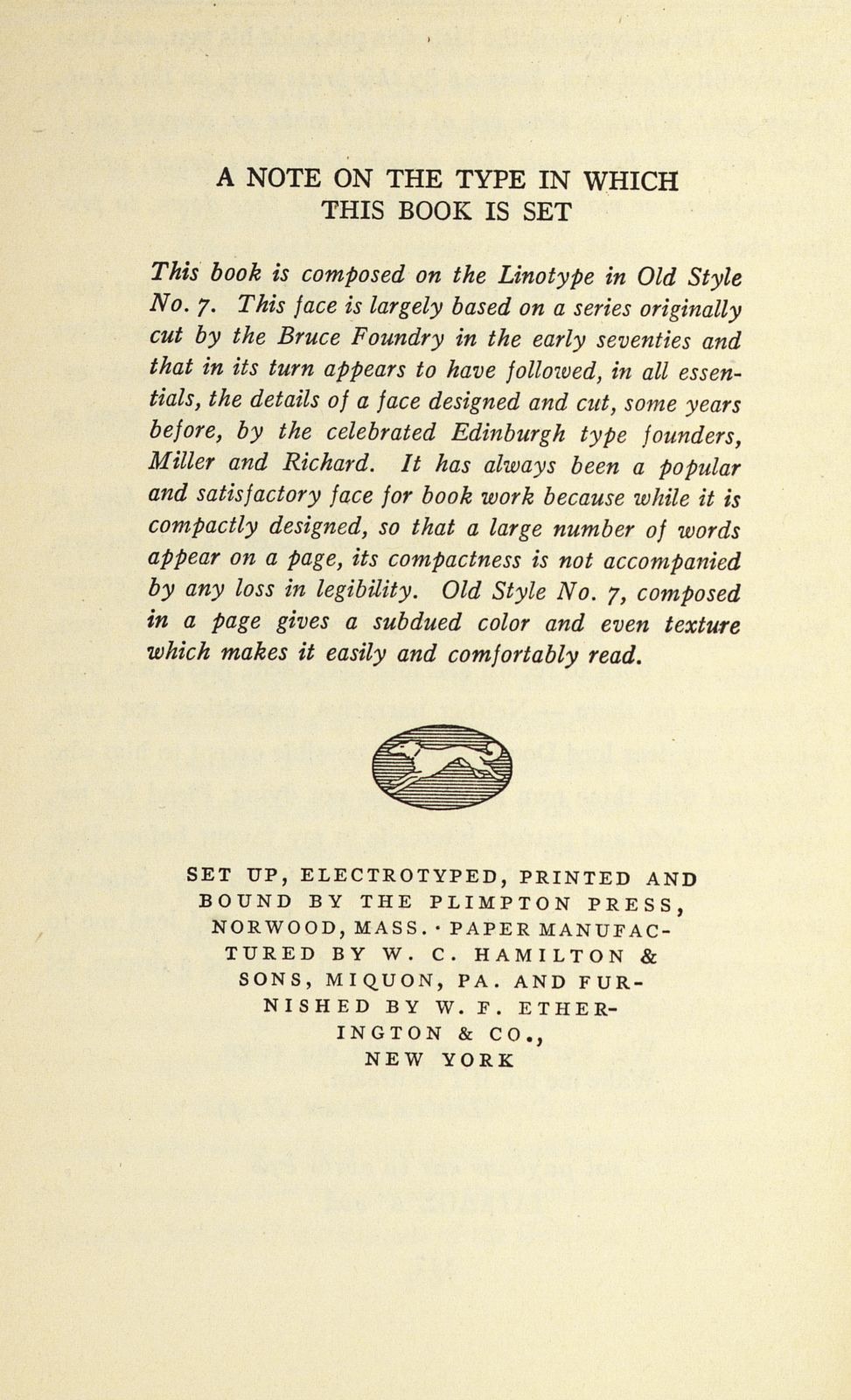 A NOTE ON THE TYPE IN WHICH THIS BOOK IS SET

This book is composed on the Linotype in Old Style No. 7. This face is largely based on a series originally cut by the Bruce Foundry in the early seventies and that in its turn appears to have followed, in all essentials, the details of a face designed and cut, some years before, by the celebrated Edinburgh type founders, Miller and Richard. It has always been a popular and satisfactory face for book work because while it is compactly designed, so that a large number of words appear on a page, its compactness is not accompanied by any loss in legibility. Old Style No. 7, composed in a page gives a subdued color and even texture which makes it easily and comfortably read.

SET UP, ELECTROTYPED, PRINTED AND BOUND BY THE PLIMPTON PRESS, NORWOOD, MASS. · PAPER MANUFACTURED BY W. C. HAMILTON & SONS, MIQUON, PA. AND FURNISHED BY W. F. ETHERINGTON & CO., NEW YORK